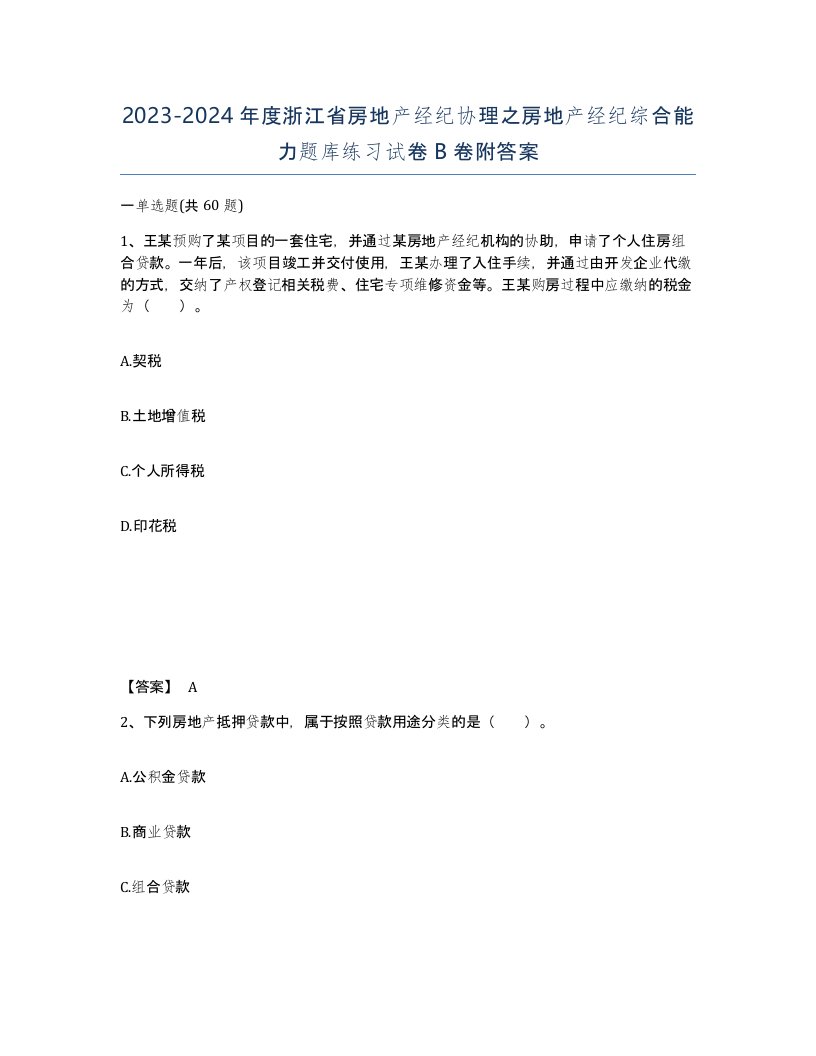 2023-2024年度浙江省房地产经纪协理之房地产经纪综合能力题库练习试卷B卷附答案

一单选题(共60题)

1、王某预购了某项目的一套住宅，并通过某房地产经纪机构的协助，申请了个人住房组合贷款。一年后，该项目竣工并交付使用，王某办理了入住手续，并通过由开发企业代缴的方式，交纳了产权登记相关税费、住宅专项维修资金等。王某购房过程中应缴纳的税金为（　）。

A.契税

B.土地增值税

C.个人所得税

D.印花税

【答案】 A

2、下列房地产抵押贷款中，属于按照贷款用途分类的是（　）。

A.公积金贷款

B.商业贷款

C.组合贷款